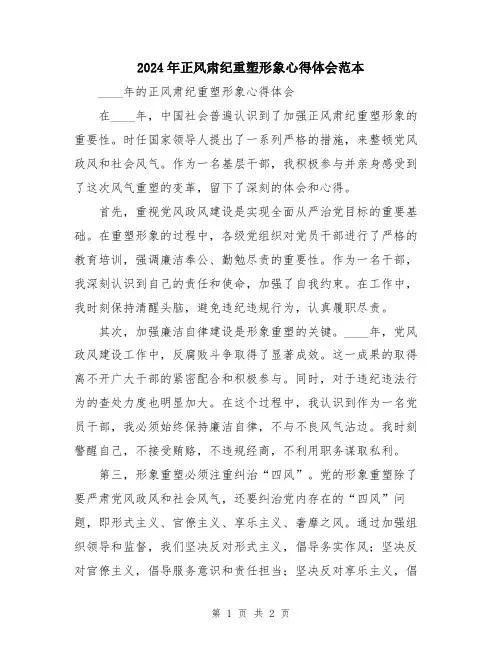 2024年正风肃纪重塑形象心得体会范本

____年的正风肃纪重塑形象心得体会

在____年，中国社会普遍认识到了加强正风肃纪重塑形象的重要性。时任国家领导人提出了一系列严格的措施，来整顿党风政风和社会风气。作为一名基层干部，我积极参与并亲身感受到了这次风气重塑的变革，留下了深刻的体会和心得。

首先，重视党风政风建设是实现全面从严治党目标的重要基础。在重塑形象的过程中，各级党组织对党员干部进行了严格的教育培训，强调廉洁奉公、勤勉尽责的重要性。作为一名干部，我深刻认识到自己的责任和使命，加强了自我约束。在工作中，我时刻保持清醒头脑，避免违纪违规行为，认真履职尽责。

其次，加强廉洁自律建设是形象重塑的关键。____年，党风政风建设工作中，反腐败斗争取得了显著成效。这一成果的取得离不开广大干部的紧密配合和积极参与。同时，对于违纪违法行为的查处力度也明显加大。在这个过程中，我认识到作为一名党员干部，我必须始终保持廉洁自律，不与不良风气沾边。我时刻警醒自己，不接受贿赂，不违规经商，不利用职务谋取私利。

第三，形象重塑必须注重纠治“四风”。党的形象重塑除了要严肃党风政风和社会风气，还要纠治党内存在的“四风”问题，即形式主义、官僚主义、享乐主义、奢靡之风。通过加强组织领导和监督，我们坚决反对形式主义，倡导务实作风；坚决反对官僚主义，倡导服务意识和责任担当；坚决反对享乐主义，倡

第 1 页 共 2 页